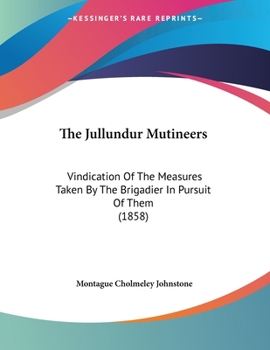 —KESSINGER'S RARE REPRINTS—

The Jullundur Mutineers

Vindication Of The Measures Taken By The Brigadier In Pursuit Of Them
(1858)

Montague Cholmeley Johnstone